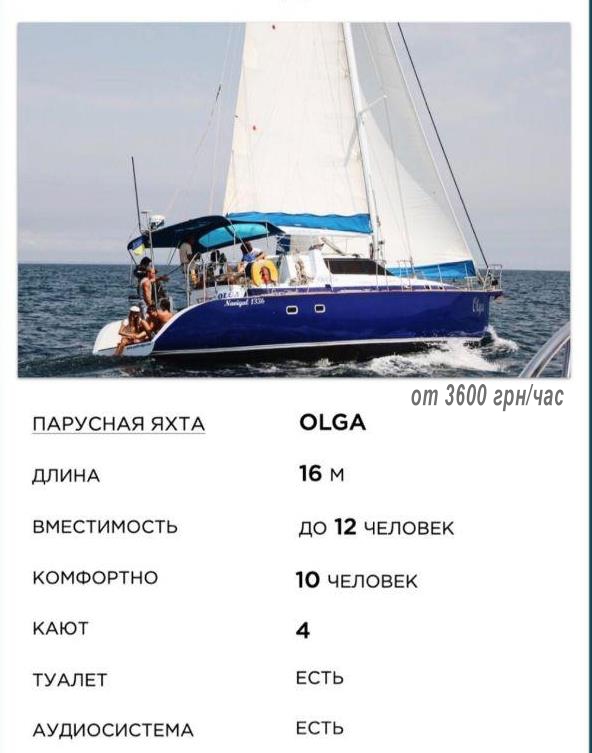 OLGA
Navigal 1336
Olga

от 3600 грн/час

| ПАРУСНАЯ ЯХТА | OLGA |
|---|---|
| ДЛИНА | 16 М |
| ВМЕСТИМОСТЬ | ДО 12 ЧЕЛОВЕК |
| КОМФОРТНО | 10 ЧЕЛОВЕК |
| КАЮТ | 4 |
| ТУАЛЕТ | ЕСТЬ |
| АУДИОСИСТЕМА | ЕСТЬ |